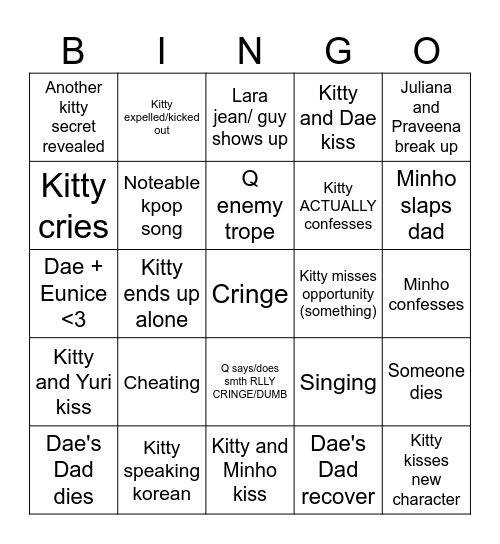 | B | I | N | G | O |
|---|---|---|---|---|
| Another kitty secret revealed | Kitty expelled/kicked out | Lara jean/ guy shows up | Kitty and Dae kiss | Juliana and Praveena break up |
| Kitty cries | Noteable kpop song | Q enemy trope | Kitty ACTUALLY confesses | Minho slaps dad |
| Dae + Eunice <3 | Kitty ends up alone | Cringe | Kitty misses opportunity (something) | Minho confesses |
| Kitty and Yuri kiss | Cheating | Q says/does smth RLLY CRINGE/DUMB | Singing | Someone dies |
| Dae's Dad dies | Kitty speaking korean | Kitty and Minho kiss | Dae's Dad recover | Kitty kisses new character |